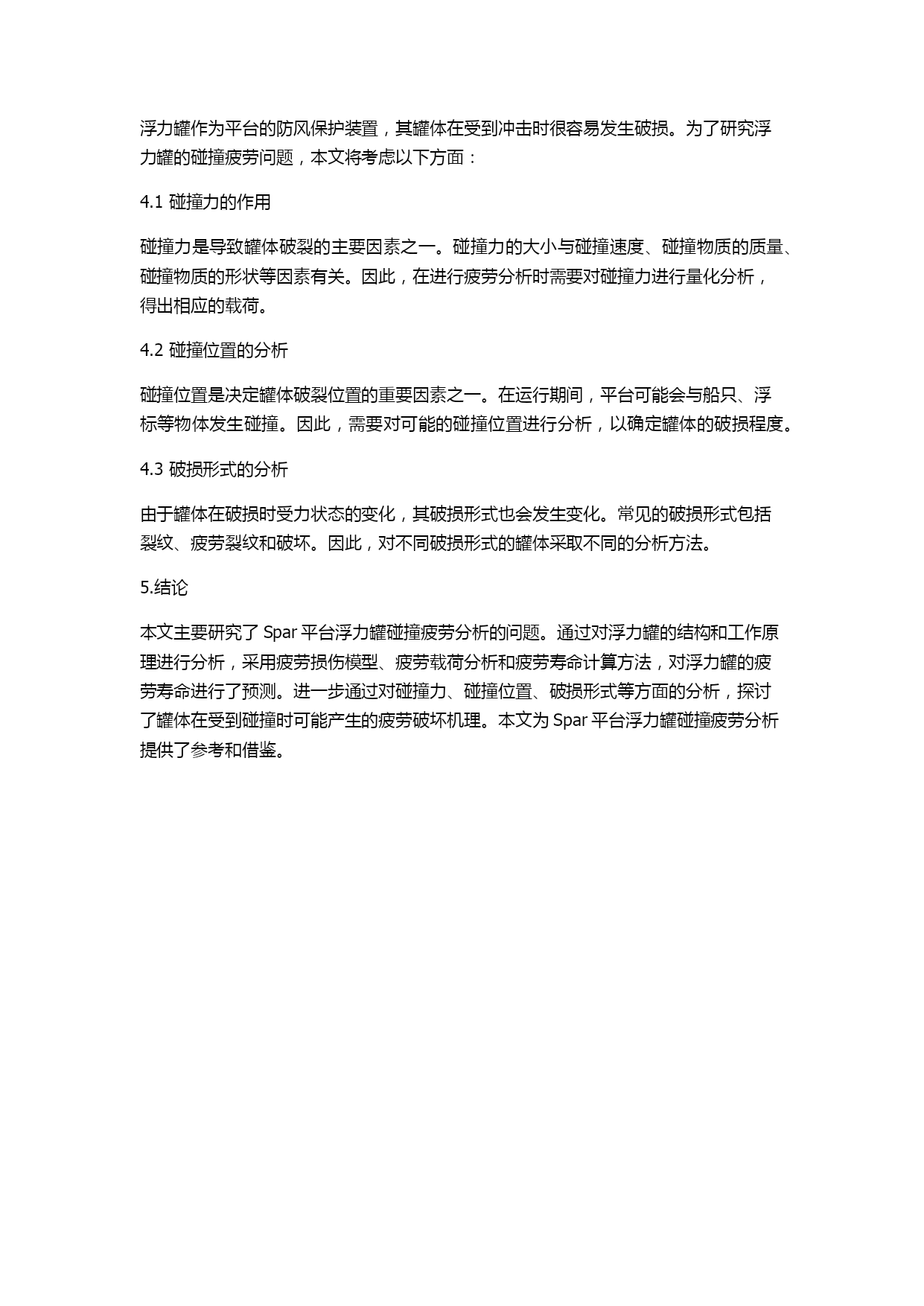 浮力罐作为平台的防风保护装置，其罐体在受到冲击时很容易发生破损。为了研究浮力罐的碰撞疲劳问题，本文将考虑以下方面：

4.1 碰撞力的作用

碰撞力是导致罐体破裂的主要因素之一。碰撞力的大小与碰撞速度、碰撞物质的质量、碰撞物质的形状等因素有关。因此，在进行疲劳分析时需要对碰撞力进行量化分析，得出相应的载荷。

4.2 碰撞位置的分析

碰撞位置是决定罐体破裂位置的重要因素之一。在运行期间，平台可能会与船只、浮标等物体发生碰撞。因此，需要对可能的碰撞位置进行分析，以确定罐体的破损程度。

4.3 破损形式的分析

由于罐体在破损时受力状态的变化，其破损形式也会发生变化。常见的破损形式包括裂纹、疲劳裂纹和破坏。因此，对不同破损形式的罐体采取不同的分析方法。

5.结论

本文主要研究了 Spar 平台浮力罐碰撞疲劳分析的问题。通过对浮力罐的结构和工作原理进行分析，采用疲劳损伤模型、疲劳载荷分析和疲劳寿命计算方法，对浮力罐的疲劳寿命进行了预测。进一步通过对碰撞力、碰撞位置、破损形式等方面的分析，探讨了罐体在受到碰撞时可能产生的疲劳破坏机理。本文为 Spar 平台浮力罐碰撞疲劳分析提供了参考和借鉴。